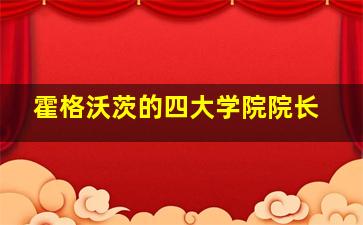 霍格沃茨的四大学院院长